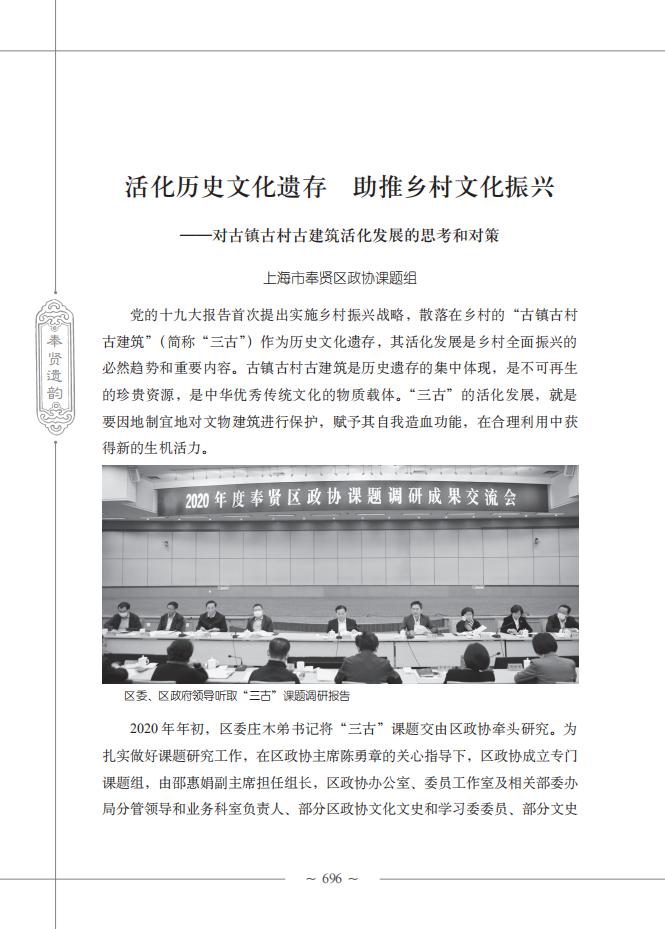 奉贤遗韵

活化历史文化遗存　助推乡村文化振兴

——对古镇古村古建筑活化发展的思考和对策

上海市奉贤区政协课题组

党的十九大报告首次提出实施乡村振兴战略，散落在乡村的“古镇古村古建筑”（简称“三古”）作为历史文化遗存，其活化发展是乡村全面振兴的必然趋势和重要内容。古镇古村古建筑是历史遗存的集中体现，是不可再生的珍贵资源，是中华优秀传统文化的物质载体。“三古”的活化发展，就是要因地制宜地对文物建筑进行保护，赋予其自我造血功能，在合理利用中获得新的生机活力。

2020年度奉贤区政协课题调研成果交流会

区委、区政府领导听取“三古”课题调研报告

2020年年初，区委庄木弟书记将“三古”课题交由区政协牵头研究。为扎实做好课题研究工作，在区政协主席陈勇章的关心指导下，区政协成立专门课题组，由邵惠娟副主席担任组长，区政协办公室、委员工作室及相关部委办局分管领导和业务科室负责人、部分区政协文化文史和学习委委员、部分文史

~ 696 ~